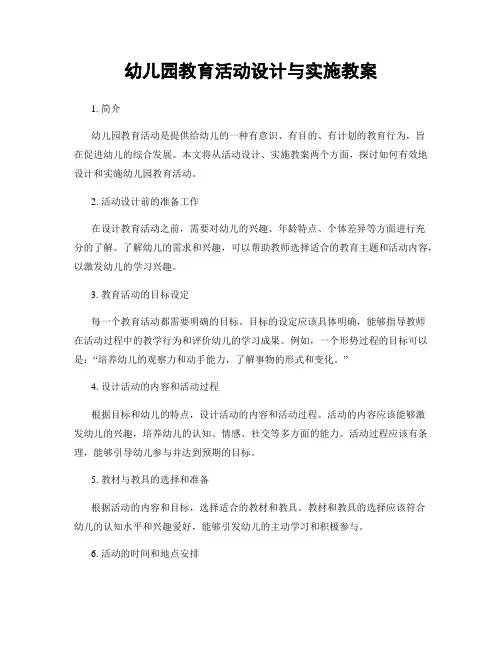 幼儿园教育活动设计与实施教案

1. 简介

幼儿园教育活动是提供给幼儿的一种有意识、有目的、有计划的教育行为，旨在促进幼儿的综合发展。本文将从活动设计、实施教案两个方面，探讨如何有效地设计和实施幼儿园教育活动。

2. 活动设计前的准备工作

在设计教育活动之前，需要对幼儿的兴趣、年龄特点、个体差异等方面进行充分的了解。了解幼儿的需求和兴趣，可以帮助教师选择适合的教育主题和活动内容，以激发幼儿的学习兴趣。

3. 教育活动的目标设定

每一个教育活动都需要明确的目标。目标的设定应该具体明确，能够指导教师在活动过程中的教学行为和评价幼儿的学习成果。例如，一个形势过程的目标可以是："培养幼儿的观察力和动手能力，了解事物的形式和变化。"

4. 设计活动的内容和活动过程

根据目标和幼儿的特点，设计活动的内容和活动过程。活动的内容应该能够激发幼儿的兴趣，培养幼儿的认知、情感、社交等多方面的能力。活动过程应该有条理，能够引导幼儿参与并达到预期的目标。

5. 教材与教具的选择和准备

根据活动的内容和目标，选择适合的教材和教具。教材和教具的选择应该符合幼儿的认知水平和兴趣爱好，能够引发幼儿的主动学习和积极参与。

6. 活动的时间和地点安排